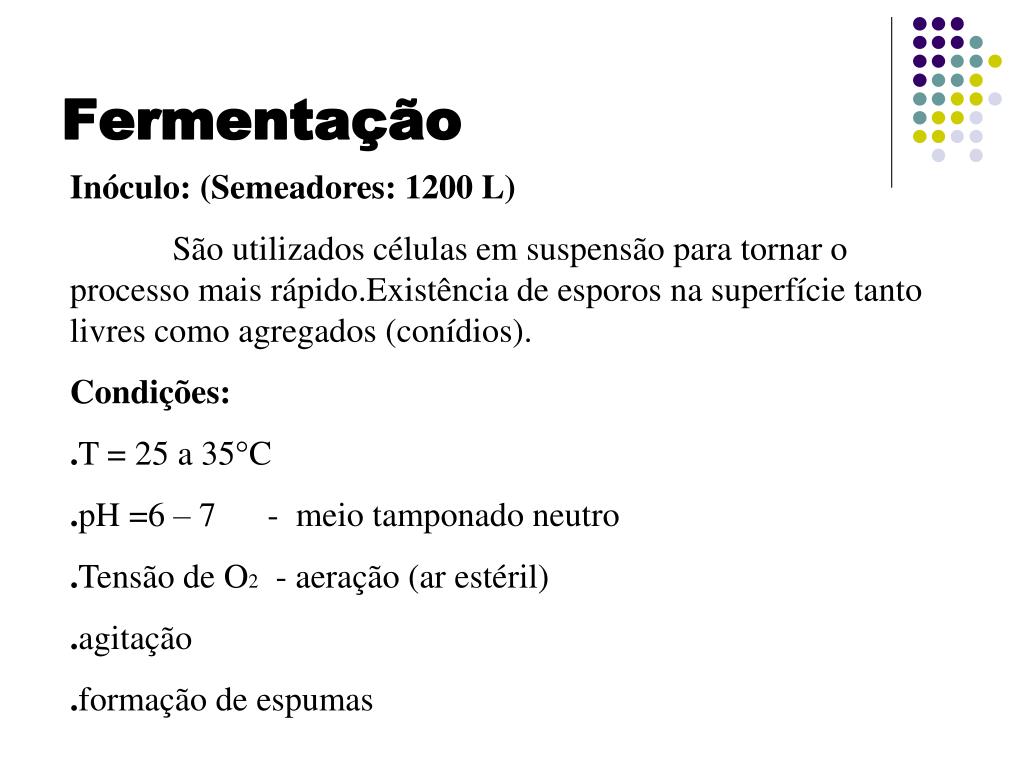 Fermentação

Inóculo: (Semeadores: 1200 L)

São utilizados células em suspensão para tornar o processo mais rápido.Existência de esporos na superfície tanto livres como agregados (conídios).

Condições:

.T = 25 a 35°C

.pH =6 – 7 - meio tamponado neutro

.Tensão de $O_2$ - aeração (ar estéril)

.agitação

.formação de espumas